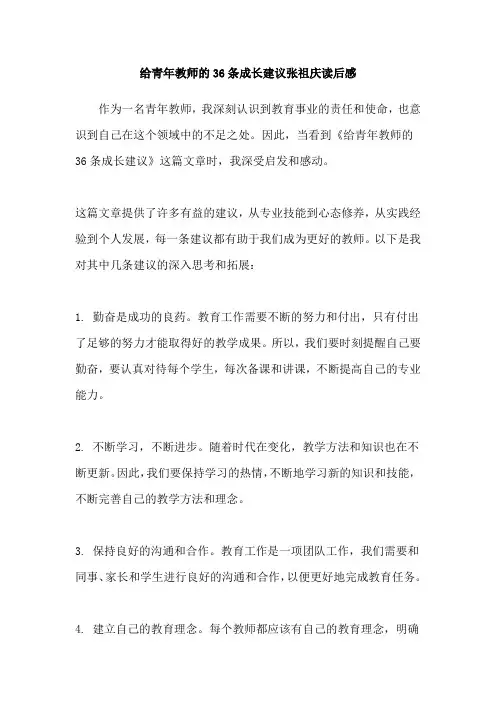 给青年教师的36条成长建议张祖庆读后感

作为一名青年教师，我深刻认识到教育事业的责任和使命，也意识到自己在这个领域中的不足之处。因此，当看到《给青年教师的36条成长建议》这篇文章时，我深受启发和感动。

这篇文章提供了许多有益的建议，从专业技能到心态修养，从实践经验到个人发展，每一条建议都有助于我们成为更好的教师。以下是我对其中几条建议的深入思考和拓展：

1. 勤奋是成功的良药。教育工作需要不断的努力和付出，只有付出了足够的努力才能取得好的教学成果。所以，我们要时刻提醒自己要勤奋，要认真对待每个学生，每次备课和讲课，不断提高自己的专业能力。

2. 不断学习，不断进步。随着时代在变化，教学方法和知识也在不断更新。因此，我们要保持学习的热情，不断地学习新的知识和技能，不断完善自己的教学方法和理念。

3. 保持良好的沟通和合作。教育工作是一项团队工作，我们需要和同事、家长和学生进行良好的沟通和合作，以便更好地完成教育任务。

4. 建立自己的教育理念。每个教师都应该有自己的教育理念，明确